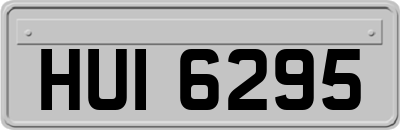 HUI 6295